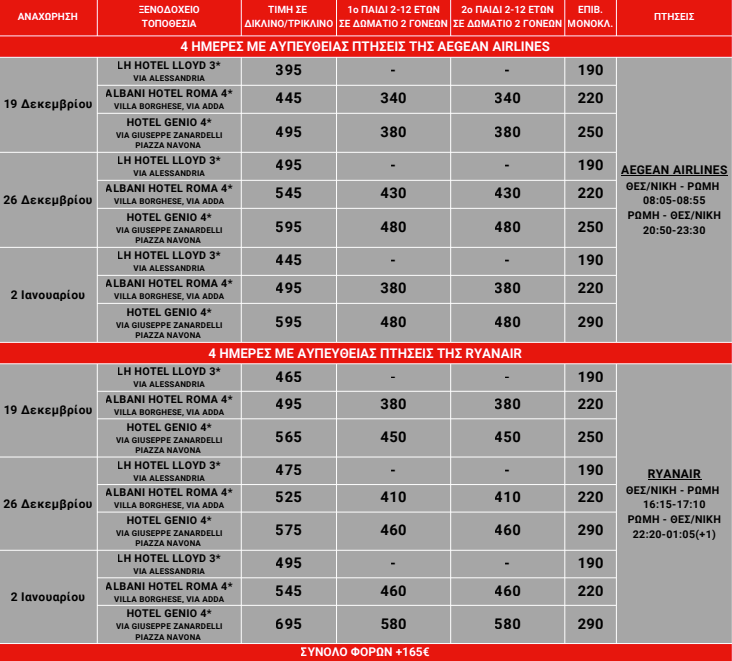 | ΑΝΑΧΩΡΗΣΗ | ΞΕΝΟΔΟΧΕΙΟ ΤΟΠΟΘΕΣΙΑ | ΤΙΜΗ ΣΕ ΔΙΚΛΙΝΟ/ΤΡΙΚΛΙΝΟ | 1ο ΠΑΙΔΙ 2-12 ΕΤΩΝ ΣΕ ΔΩΜΑΤΙΟ 2 ΓΟΝΕΩΝ | 2ο ΠΑΙΔΙ 2-12 ΕΤΩΝ ΣΕ ΔΩΜΑΤΙΟ 2 ΓΟΝΕΩΝ | ΕΠΙΒ. ΜΟΝΟΚΛ. | ΠΤΗΣΕΙΣ |
|---|---|---|---|---|---|---|
| 4 ΗΜΕΡΕΣ ΜΕ ΑΥΠΕΥΘΕΙΑΣ ΠΤΗΣΕΙΣ ΤΗΣ AEGEAN AIRLINES | | | | | | |
| 19 Δεκεμβρίου | LH HOTEL LLOYD 3* VIA ALESSANDRIA | 395 | - | - | 190 | AEGEAN AIRLINES ΘΕΣ/ΝΙΚΗ - ΡΩΜΗ 08:05-08:55 ΡΩΜΗ - ΘΕΣ/ΝΙΚΗ 20:50-23:30 |
| | ALBANI HOTEL ROMA 4* VILLA BORGHESE, VIA ADDA | 445 | 340 | 340 | 220 | |
| | HOTEL GENIO 4* VIA GIUSEPPE ZANARDELLI PIAZZA NAVONA | 495 | 380 | 380 | 250 | |
| 26 Δεκεμβρίου | LH HOTEL LLOYD 3* VIA ALESSANDRIA | 495 | - | - | 190 | |
| | ALBANI HOTEL ROMA 4* VILLA BORGHESE, VIA ADDA | 545 | 430 | 430 | 220 | |
| | HOTEL GENIO 4* VIA GIUSEPPE ZANARDELLI PIAZZA NAVONA | 595 | 480 | 480 | 250 | |
| 2 Ιανουαρίου | LH HOTEL LLOYD 3* VIA ALESSANDRIA | 445 | - | - | 190 | |
| | ALBANI HOTEL ROMA 4* VILLA BORGHESE, VIA ADDA | 495 | 380 | 380 | 220 | |
| | HOTEL GENIO 4* VIA GIUSEPPE ZANARDELLI PIAZZA NAVONA | 595 | 480 | 480 | 290 | |
| 4 ΗΜΕΡΕΣ ΜΕ ΑΥΠΕΥΘΕΙΑΣ ΠΤΗΣΕΙΣ ΤΗΣ RYANAIR | | | | | | |
| 19 Δεκεμβρίου | LH HOTEL LLOYD 3* VIA ALESSANDRIA | 465 | - | - | 190 | RYANAIR ΘΕΣ/ΝΙΚΗ - ΡΩΜΗ 16:15-17:10 ΡΩΜΗ - ΘΕΣ/ΝΙΚΗ 22:20-01:05(+1) |
| | ALBANI HOTEL ROMA 4* VILLA BORGHESE, VIA ADDA | 495 | 380 | 380 | 220 | |
| | HOTEL GENIO 4* VIA GIUSEPPE ZANARDELLI PIAZZA NAVONA | 565 | 450 | 450 | 250 | |
| 26 Δεκεμβρίου | LH HOTEL LLOYD 3* VIA ALESSANDRIA | 475 | - | - | 190 | |
| | ALBANI HOTEL ROMA 4* VILLA BORGHESE, VIA ADDA | 525 | 410 | 410 | 220 | |
| | HOTEL GENIO 4* VIA GIUSEPPE ZANARDELLI PIAZZA NAVONA | 575 | 460 | 460 | 290 | |
| 2 Ιανουαρίου | LH HOTEL LLOYD 3* VIA ALESSANDRIA | 495 | - | - | 190 | |
| | ALBANI HOTEL ROMA 4* VILLA BORGHESE, VIA ADDA | 545 | 460 | 460 | 220 | |
| | HOTEL GENIO 4* VIA GIUSEPPE ZANARDELLI PIAZZA NAVONA | 695 | 580 | 580 | 290 | |
| ΣΥΝΟΛΟ ΦΟΡΩΝ +165€ | | | | | | |